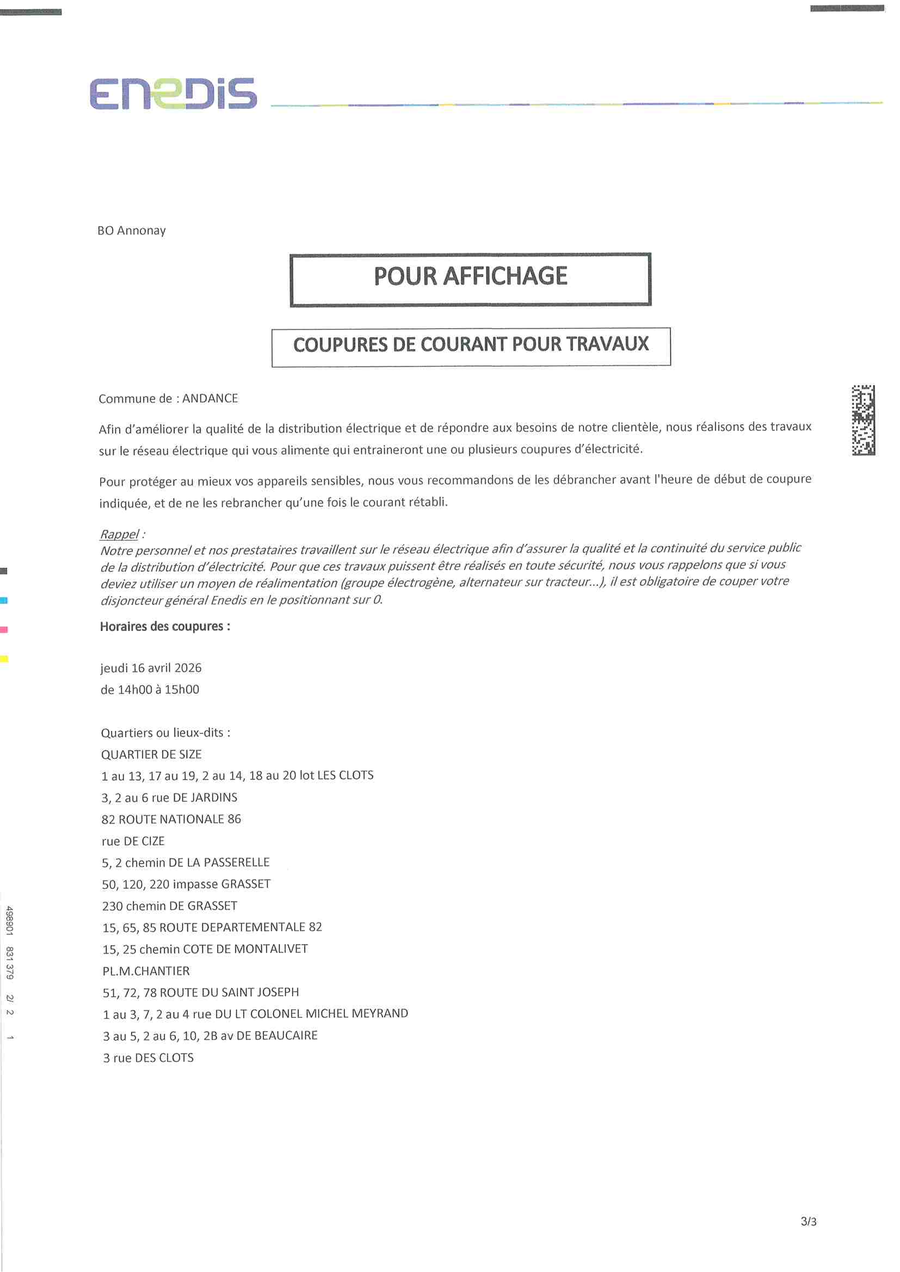 ENEDIS

BO Annonay

POUR AFFICHAGE

COUPURES DE COURANT POUR TRAVAUX

Commune de : ANDANCE

Afin d'améliorer la qualité de la distribution électrique et de répondre aux besoins de notre clientèle, nous réalisons des travaux sur le réseau électrique qui vous alimente qui entraineront une ou plusieurs coupures d'électricité.

Pour protéger au mieux vos appareils sensibles, nous vous recommandons de les débrancher avant l'heure de début de coupure indiquée, et de ne les rebrancher qu'une fois le courant rétabli.

Rappel :
Notre personnel et nos prestataires travaillent sur le réseau électrique afin d'assurer la qualité et la continuité du service public de la distribution d'électricité. Pour que ces travaux puissent être réalisés en toute sécurité, nous vous rappelons que si vous deviez utiliser un moyen de réalimentation (groupe électrogène, alternateur sur tracteur...), il est obligatoire de couper votre disjoncteur général Enedis en le positionnant sur 0.

Horaires des coupures :

jeudi 16 avril 2026
de 14h00 à 15h00

Quartiers ou lieux-dits :
QUARTIER DE SIZE
1 au 13, 17 au 19, 2 au 14, 18 au 20 lot LES CLOTS
3, 2 au 6 rue DE JARDINS
82 ROUTE NATIONALE 86
rue DE CIZE
5, 2 chemin DE LA PASSERELLE
50, 120, 220 impasse GRASSET
230 chemin DE GRASSET
15, 65, 85 ROUTE DEPARTEMENTALE 82
15, 25 chemin COTE DE MONTALIVET
PL.M.CHANTIER
51, 72, 78 ROUTE DU SAINT JOSEPH
1 au 3, 7, 2 au 4 rue DU LT COLONEL MICHEL MEYRAND
3 au 5, 2 au 6, 10, 2B av DE BEAUCAIRE
3 rue DES CLOTS

498901 831 379 2/ 2 1

3/3